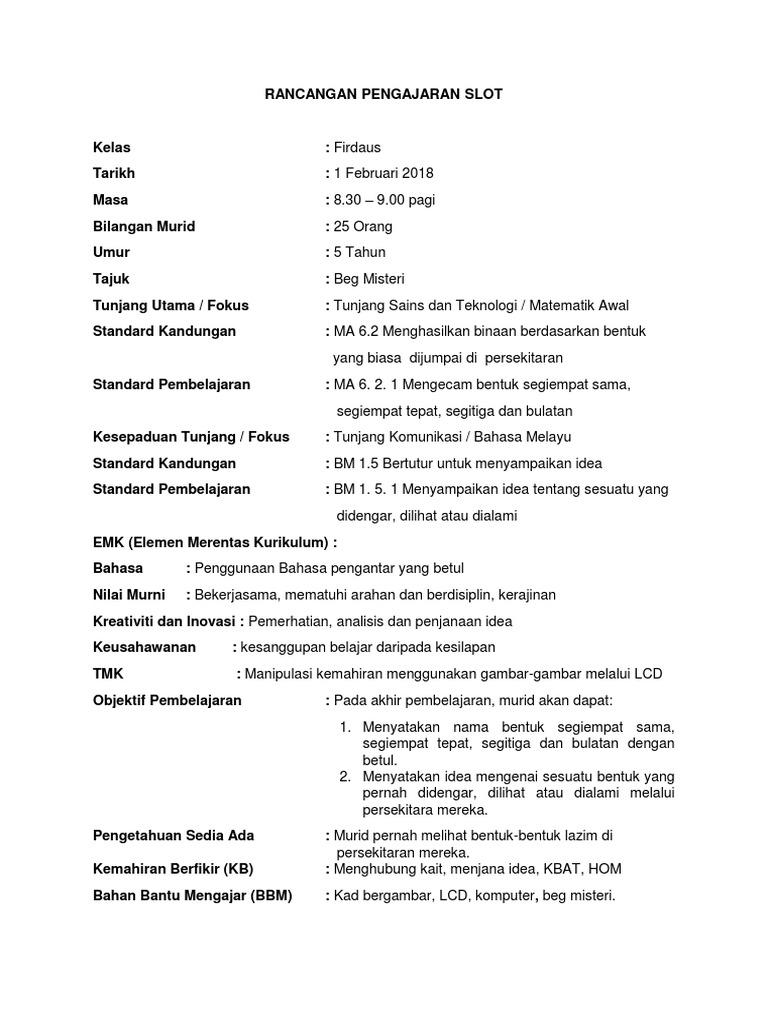 RANCANGAN PENGAJARAN SLOT

Kelas : Firdaus
Tarikh : 1 Februari 2018
Masa : 8.30 – 9.00 pagi
Bilangan Murid : 25 Orang
Umur : 5 Tahun
Tajuk : Beg Misteri
Tunjang Utama / Fokus : Tunjang Sains dan Teknologi / Matematik Awal
Standard Kandungan : MA 6.2 Menghasilkan binaan berdasarkan bentuk yang biasa dijumpai di persekitaran
Standard Pembelajaran : MA 6. 2. 1 Mengecam bentuk segiempat sama, segiempat tepat, segitiga dan bulatan
Kesepaduan Tunjang / Fokus : Tunjang Komunikasi / Bahasa Melayu
Standard Kandungan : BM 1.5 Bertutur untuk menyampaikan idea
Standard Pembelajaran : BM 1. 5. 1 Menyampaikan idea tentang sesuatu yang didengar, dilihat atau dialami

EMK (Elemen Merentas Kurikulum) :
Bahasa : Penggunaan Bahasa pengantar yang betul
Nilai Murni : Bekerjasama, mematuhi arahan dan berdisiplin, kerajinan
Kreativiti dan Inovasi : Pemerhatian, analisis dan penjanaan idea
Keusahawanan : kesanggupan belajar daripada kesilapan
TMK : Manipulasi kemahiran menggunakan gambar-gambar melalui LCD
Objektif Pembelajaran : Pada akhir pembelajaran, murid akan dapat:
1. Menyatakan nama bentuk segiempat sama, segiempat tepat, segitiga dan bulatan dengan betul.
2. Menyatakan idea mengenai sesuatu bentuk yang pernah didengar, dilihat atau dialami melalui persekitara mereka.
Pengetahuan Sedia Ada : Murid pernah melihat bentuk-bentuk lazim di persekitaran mereka.
Kemahiran Berfikir (KB) : Menghubung kait, menjana idea, KBAT, HOM
Bahan Bantu Mengajar (BBM) : Kad bergambar, LCD, komputer, beg misteri.